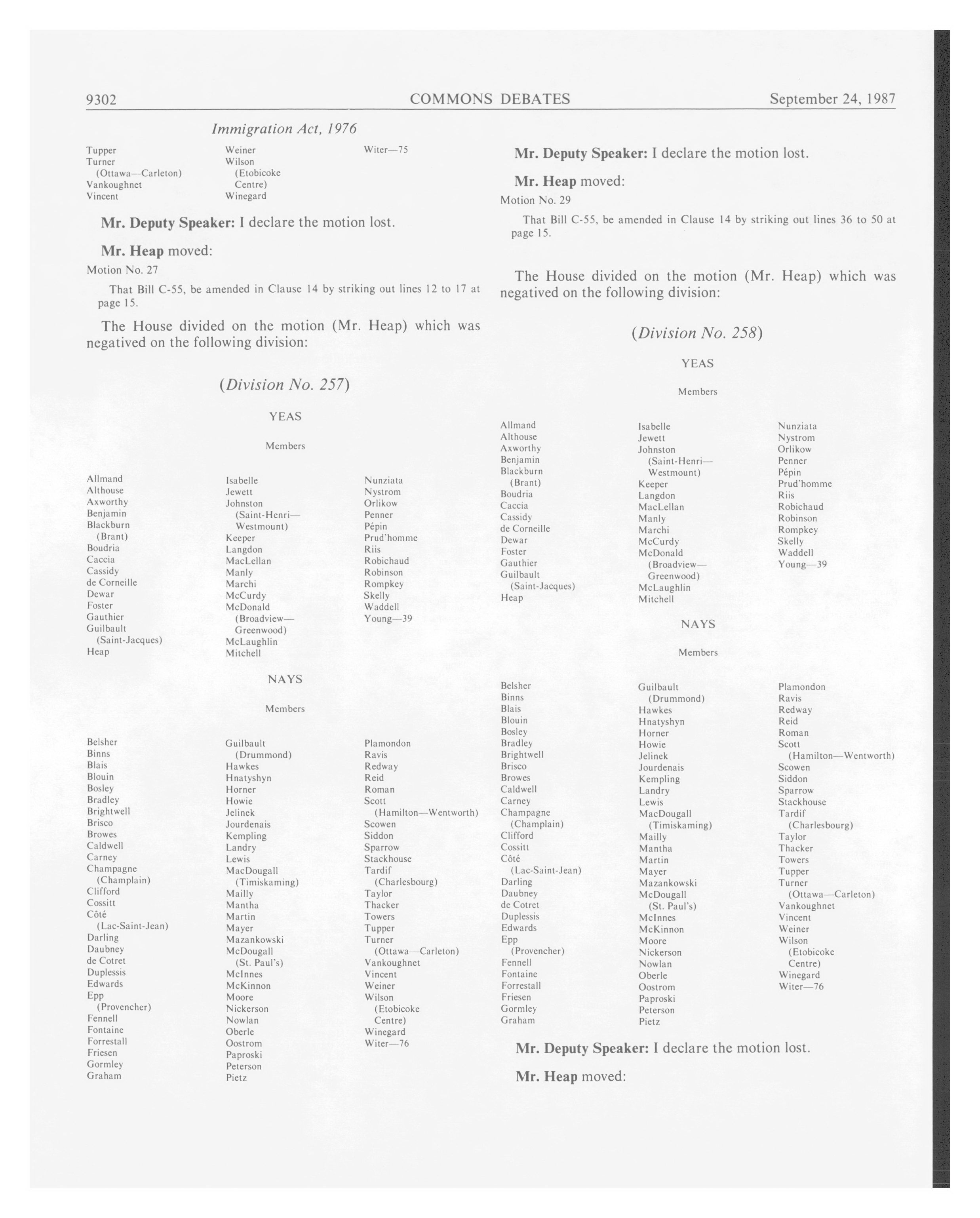 9302 COMMONS DEBATES September 24, 1987

Immigration Act, 1976

Tupper
Turner (Ottawa—Carleton)
Vankoughnet
Vincent

Weiner
Wilson (Etobicoke Centre)
Winegard

Witer—75

Mr. Deputy Speaker: I declare the motion lost.

Mr. Heap moved:

Motion No. 27

That Bill C-55, be amended in Clause 14 by striking out lines 12 to 17 at page 15.

The House divided on the motion (Mr. Heap) which was negatived on the following division:

(Division No. 257)

YEAS

Members

Allmand
Althouse
Axworthy
Benjamin
Blackburn (Brant)
Boudria
Caccia
Cassidy
de Corneille
Dewar
Foster
Gauthier
Guilbault (Saint-Jacques)
Heap

Isabelle
Jewett
Johnston (Saint-Henri—Westmount)
Keeper
Langdon
MacLellan
Manly
Marchi
McCurdy
McDonald (Broadview—Greenwood)
McLaughlin
Mitchell

Nunziata
Nystrom
Orlikow
Penner
Pépin
Prud'homme
Riis
Robichaud
Robinson
Rompkey
Skelly
Waddell
Young—39

NAYS

Members

Belsher
Binns
Blais
Blouin
Bosley
Bradley
Brightwell
Brisco
Browes
Caldwell
Carney
Champagne (Champlain)
Clifford
Cossitt
Côté (Lac-Saint-Jean)
Darling
Daubney
de Cotret
Duplessis
Edwards
Epp (Provencher)
Fennell
Fontaine
Forrestall
Friesen
Gormley
Graham

Guilbault (Drummond)
Hawkes
Hnatyshyn
Horner
Howie
Jelinek
Jourdenais
Kempling
Landry
Lewis
MacDougall (Timiskaming)
Mailly
Mantha
Martin
Mayer
Mazankowski
McDougall (St. Paul's)
McInnes
McKinnon
Moore
Nickerson
Nowlan
Oberle
Oostrom
Paproski
Peterson
Pietz

Plamondon
Ravis
Redway
Reid
Roman
Scott (Hamilton—Wentworth)
Scowen
Siddon
Sparrow
Stackhouse
Tardif (Charlesbourg)
Taylor
Thacker
Towers
Tupper
Turner (Ottawa—Carleton)
Vankoughnet
Vincent
Weiner
Wilson (Etobicoke Centre)
Winegard
Witer—76

Mr. Deputy Speaker: I declare the motion lost.

Mr. Heap moved:

Motion No. 29

That Bill C-55, be amended in Clause 14 by striking out lines 36 to 50 at page 15.

The House divided on the motion (Mr. Heap) which was negatived on the following division:

(Division No. 258)

YEAS

Members

Allmand
Althouse
Axworthy
Benjamin
Blackburn (Brant)
Boudria
Caccia
Cassidy
de Corneille
Dewar
Foster
Gauthier
Guilbault (Saint-Jacques)
Heap

Isabelle
Jewett
Johnston (Saint-Henri—Westmount)
Keeper
Langdon
MacLellan
Manly
Marchi
McCurdy
McDonald (Broadview—Greenwood)
McLaughlin
Mitchell

Nunziata
Nystrom
Orlikow
Penner
Pépin
Prud'homme
Riis
Robichaud
Robinson
Rompkey
Skelly
Waddell
Young—39

NAYS

Members

Belsher
Binns
Blais
Blouin
Bosley
Bradley
Brightwell
Brisco
Browes
Caldwell
Carney
Champagne (Champlain)
Clifford
Cossitt
Côté (Lac-Saint-Jean)
Darling
Daubney
de Cotret
Duplessis
Edwards
Epp (Provencher)
Fennell
Fontaine
Forrestall
Friesen
Gormley
Graham

Guilbault (Drummond)
Hawkes
Hnatyshyn
Horner
Howie
Jelinek
Jourdenais
Kempling
Landry
Lewis
MacDougall (Timiskaming)
Mailly
Mantha
Martin
Mayer
Mazankowski
McDougall (St. Paul's)
McInnes
McKinnon
Moore
Nickerson
Nowlan
Oberle
Oostrom
Paproski
Peterson
Pietz

Plamondon
Ravis
Redway
Reid
Roman
Scott (Hamilton—Wentworth)
Scowen
Siddon
Sparrow
Stackhouse
Tardif (Charlesbourg)
Taylor
Thacker
Towers
Tupper
Turner (Ottawa—Carleton)
Vankoughnet
Vincent
Weiner
Wilson (Etobicoke Centre)
Winegard
Witer—76

Mr. Deputy Speaker: I declare the motion lost.

Mr. Heap moved: